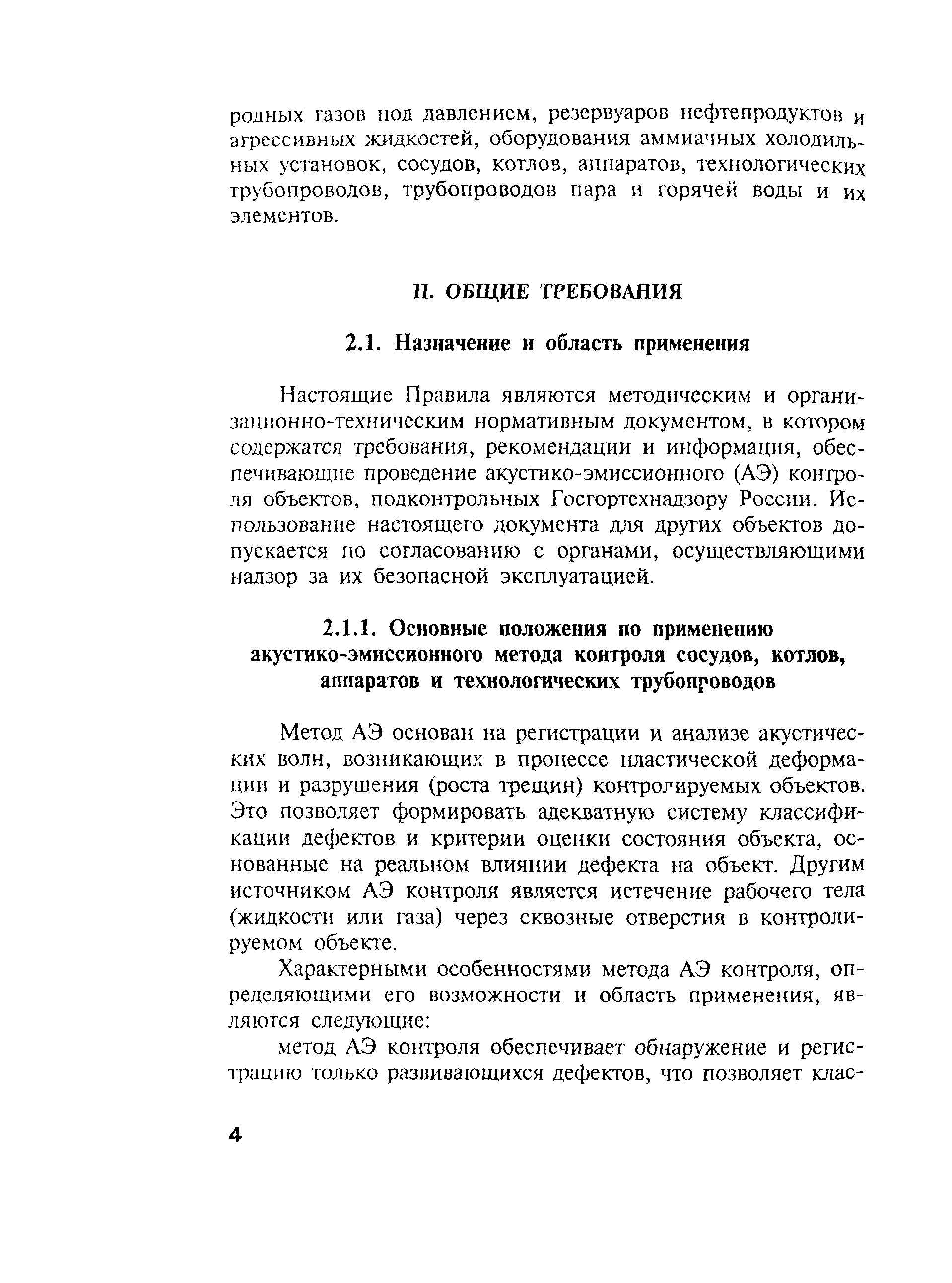 родных газов под давлением, резервуаров нефтепродуктов и агрессивных жидкостей, оборудования аммиачных холодильных установок, сосудов, котлов, аппаратов, технологических трубопроводов, трубопроводов пара и горячей воды и их элементов.

II. ОБЩИЕ ТРЕБОВАНИЯ

2.1. Назначение и область применения

Настоящие Правила являются методическим и организационно-техническим нормативным документом, в котором содержатся требования, рекомендации и информация, обеспечивающие проведение акустико-эмиссионного (АЭ) контроля объектов, подконтрольных Госгортехнадзору России. Использование настоящего документа для других объектов допускается по согласованию с органами, осуществляющими надзор за их безопасной эксплуатацией.

2.1.1. Основные положения по применению акустико-эмиссионного метода контроля сосудов, котлов, аппаратов и технологических трубопроводов

Метод АЭ основан на регистрации и анализе акустических волн, возникающих в процессе пластической деформации и разрушения (роста трещин) контролируемых объектов. Это позволяет формировать адекватную систему классификации дефектов и критерии оценки состояния объекта, основанные на реальном влиянии дефекта на объект. Другим источником АЭ контроля является истечение рабочего тела (жидкости или газа) через сквозные отверстия в контролируемом объекте.

Характерными особенностями метода АЭ контроля, определяющими его возможности и область применения, являются следующие:

метод АЭ контроля обеспечивает обнаружение и регистрацию только развивающихся дефектов, что позволяет клас-

4